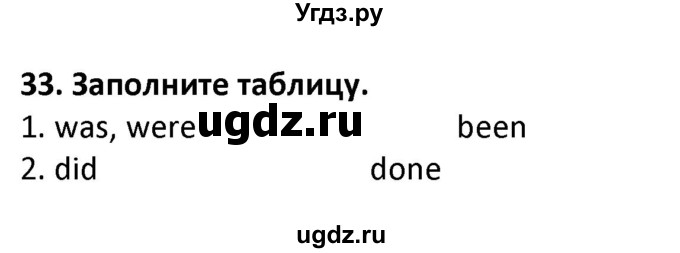 Угдз.ру

33. Заполните таблицу.

1. was, were ugdz.ru been

2. did done

ugdz.ru